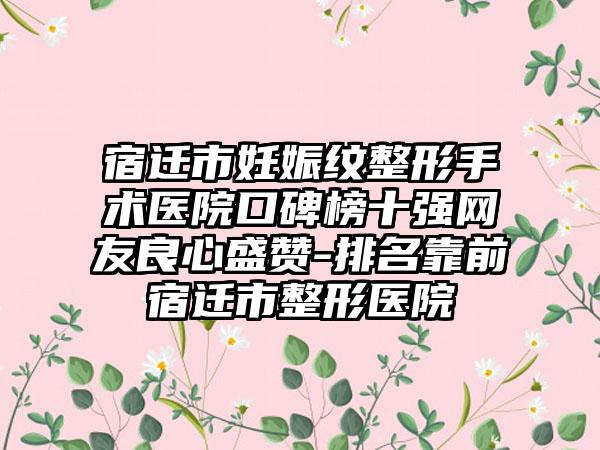 宿迁市妊娠纹整形手术医院口碑榜十强网友良心盛赞-排名靠前宿迁市整形医院